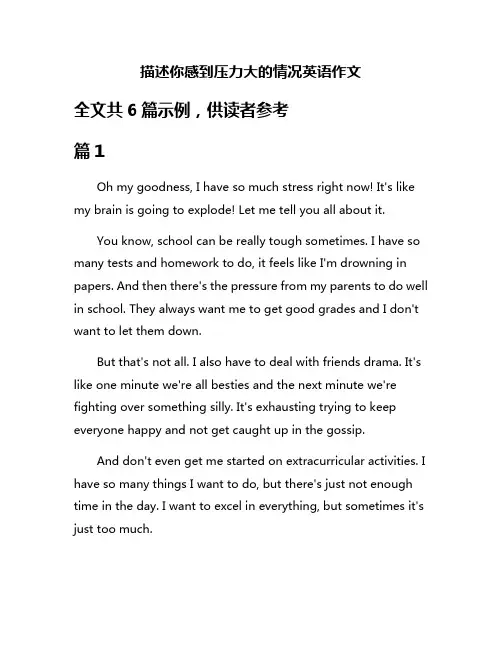 描述你感到压力大的情况英语作文

全文共 6 篇示例，供读者参考

篇 1

Oh my goodness, I have so much stress right now! It's like my brain is going to explode! Let me tell you all about it.

You know, school can be really tough sometimes. I have so many tests and homework to do, it feels like I'm drowning in papers. And then there's the pressure from my parents to do well in school. They always want me to get good grades and I don't want to let them down.

But that's not all. I also have to deal with friends drama. It's like one minute we're all besties and the next minute we're fighting over something silly. It's exhausting trying to keep everyone happy and not get caught up in the gossip.

And don't even get me started on extracurricular activities. I have so many things I want to do, but there's just not enough time in the day. I want to excel in everything, but sometimes it's just too much.